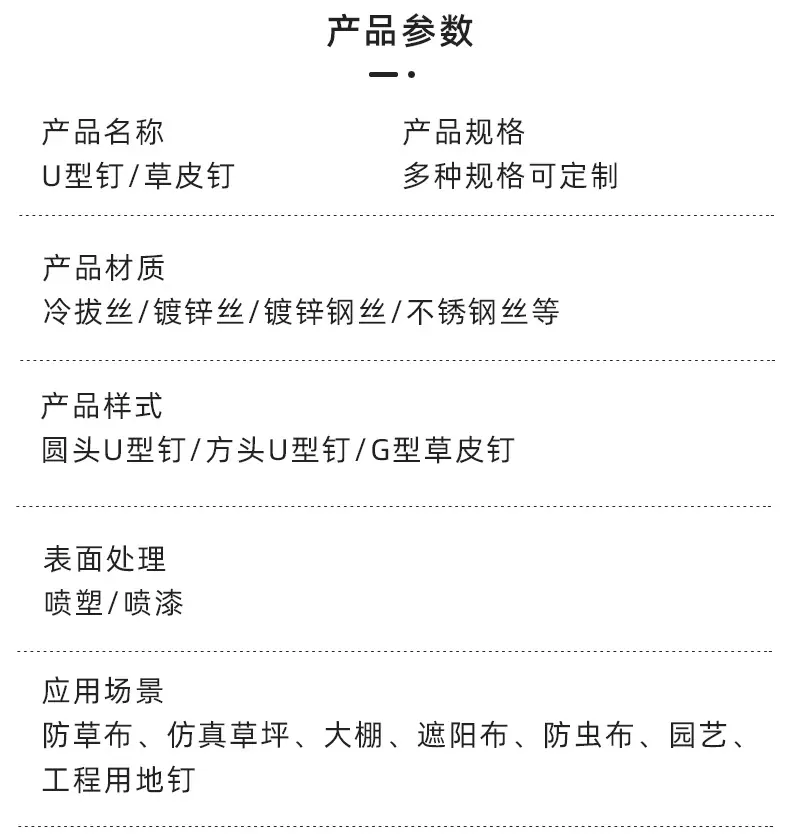 产品参数

产品名称
U型钉/草皮钉

产品规格
多种规格可定制

产品材质
冷拔丝/镀锌丝/镀锌钢丝/不锈钢丝等

产品样式
圆头U型钉/方头U型钉/G型草皮钉

表面处理
喷塑/喷漆

应用场景
防草布、仿真草坪、大棚、遮阳布、防虫布、园艺、工程用地钉